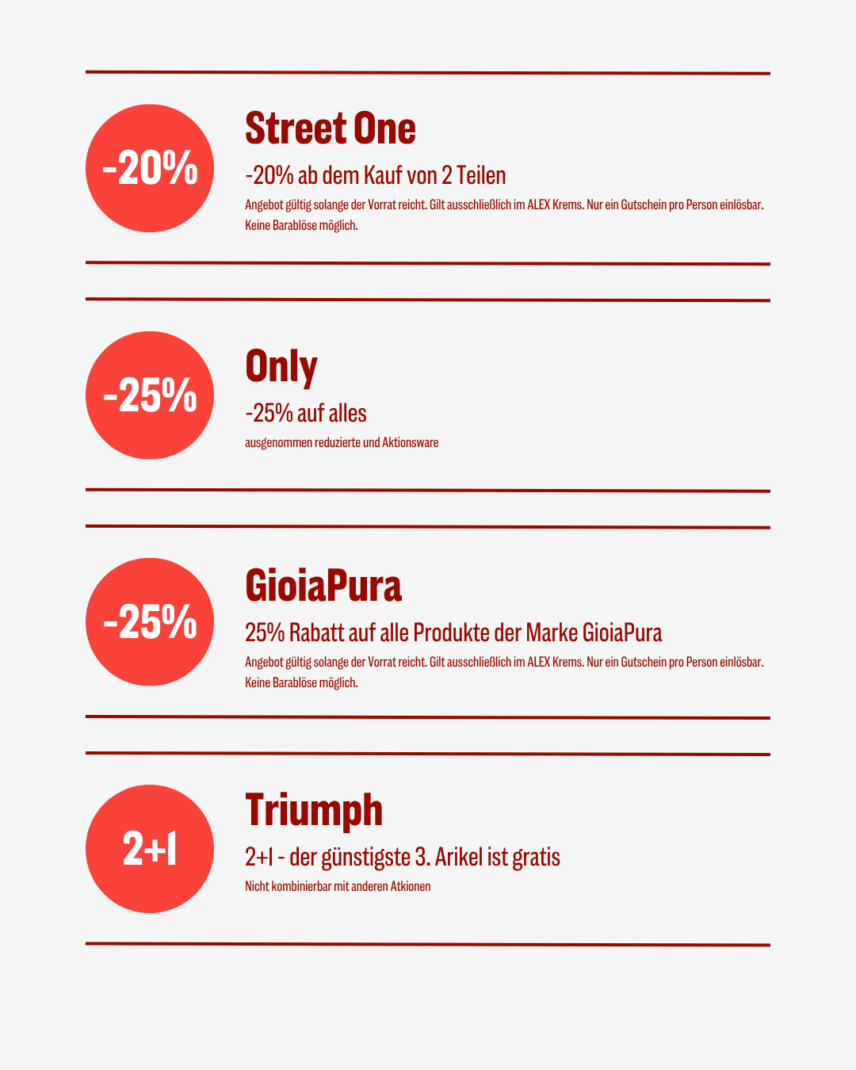 -20%

Street One

-20% ab dem Kauf von 2 Teilen

Angebot gültig solange der Vorrat reicht. Gilt ausschließlich im ALEX Krems. Nur ein Gutschein pro Person einlösbar. Keine Barablöse möglich.

-25%

Only

-25% auf alles

ausgenommen reduzierte und Aktionsware

-25%

GioiaPura

25% Rabatt auf alle Produkte der Marke GioiaPura

Angebot gültig solange der Vorrat reicht. Gilt ausschließlich im ALEX Krems. Nur ein Gutschein pro Person einlösbar. Keine Barablöse möglich.

2+1

Triumph

2+1 - der günstigste 3. Arikel ist gratis

Nicht kombinierbar mit anderen Atkionen